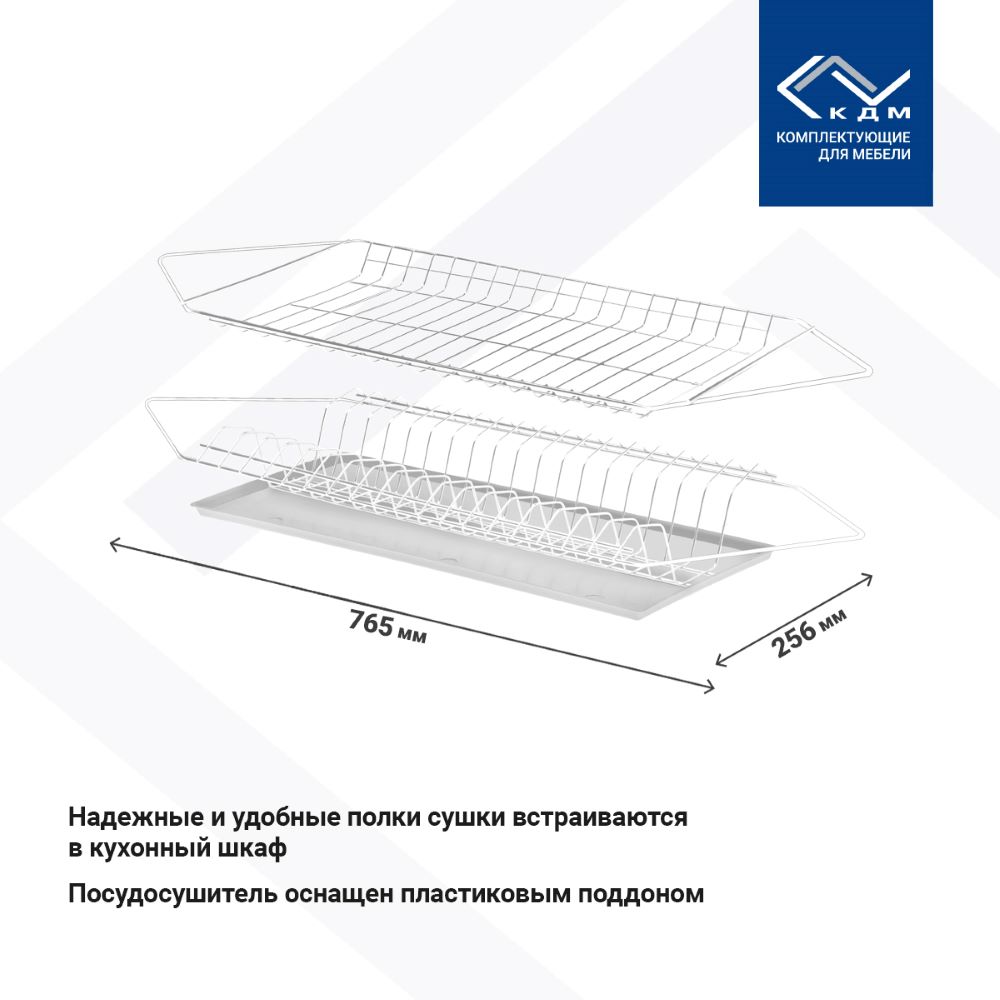 КДМ
КОМПЛЕКТУЮЩИЕ
ДЛЯ МЕБЕЛИ

765 мм

256 мм

Надежные и удобные полки сушки встраиваются в кухонный шкаф

Посудосушитель оснащен пластиковым поддоном